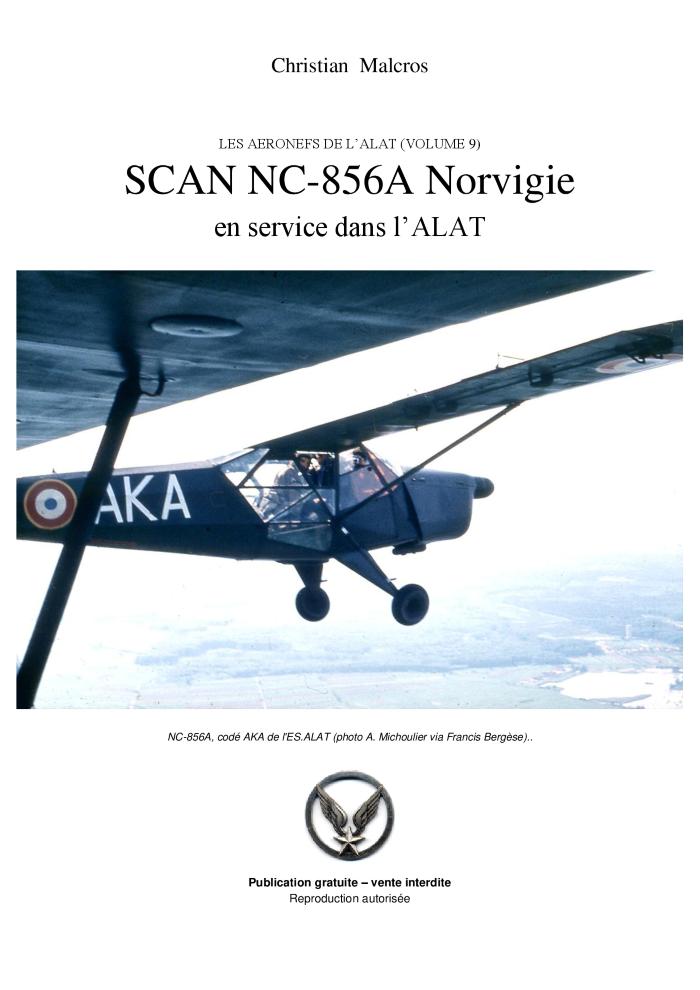 Christian Malcros

LES AERONEFS DE L'ALAT (VOLUME 9)

SCAN NC-856A Norvigie

en service dans l'ALAT

AKA

NC-856A, codé AKA de l'ES.ALAT (photo A. Michoulier via Francis Bergèse)..

Publication gratuite – vente interdite
Reproduction autorisée